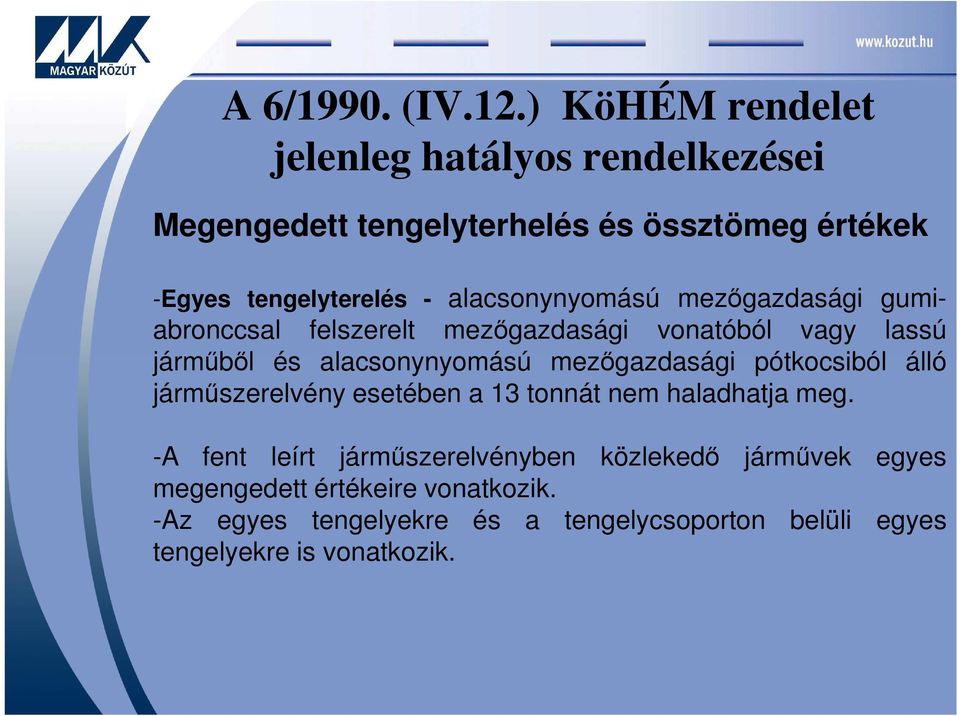 MAGYAR KÖZÚT

www.kozut.hu

A 6/1990. (IV.12.) KöHÉM rendelet jelenleg hatályos rendelkezései

Megengedett tengelyterhelés és össztömeg értékek

-Egyes tengelyterelés - alacsonynyomású mezőgazdasági gumiabronccsal felszerelt mezőgazdasági vonatóból vagy lassú járműből és alacsonynyomású mezőgazdasági pótkocsiból álló járműszerelvény esetében a 13 tonnát nem haladhatja meg.

-A fent leírt járműszerelvényben közlekedő járművek egyes megengedett értékeire vonatkozik.
-Az egyes tengelyekre és a tengelycsoporton belüli egyes tengelyekre is vonatkozik.